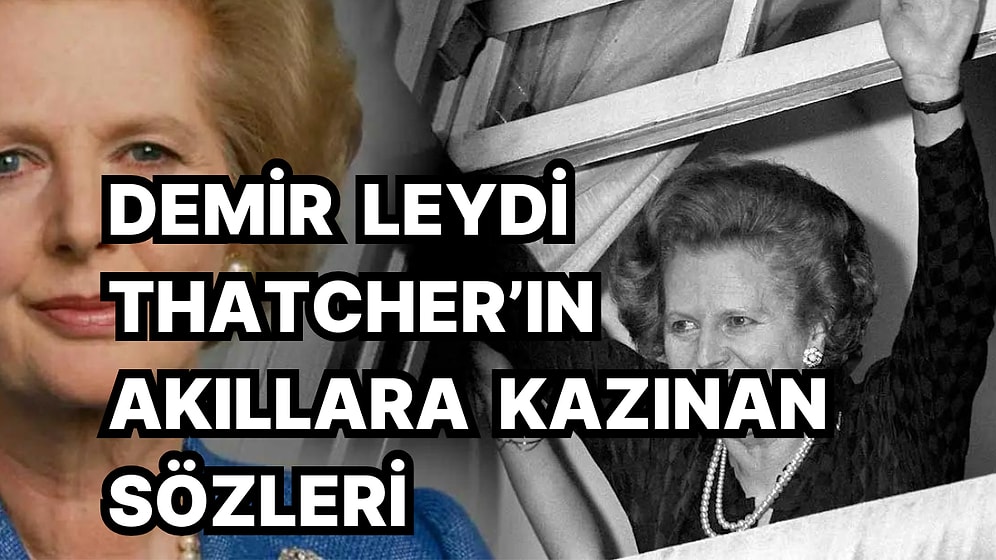 DEMİR LEYDİ THATCHER'IN AKILLARA KAZINAN SÖZLERİ